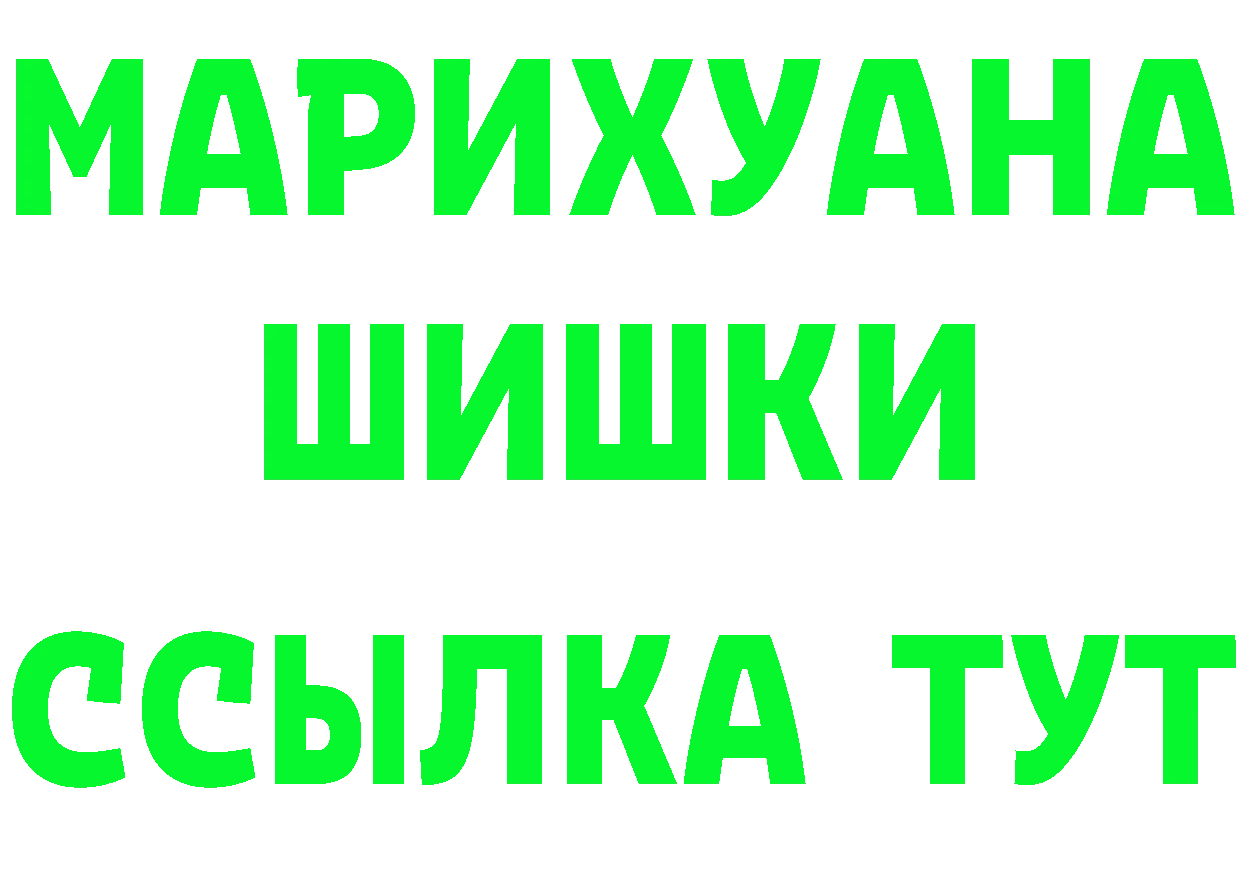 МАРИХУАНА ШИШКИ ССЫЛКА ТУТ